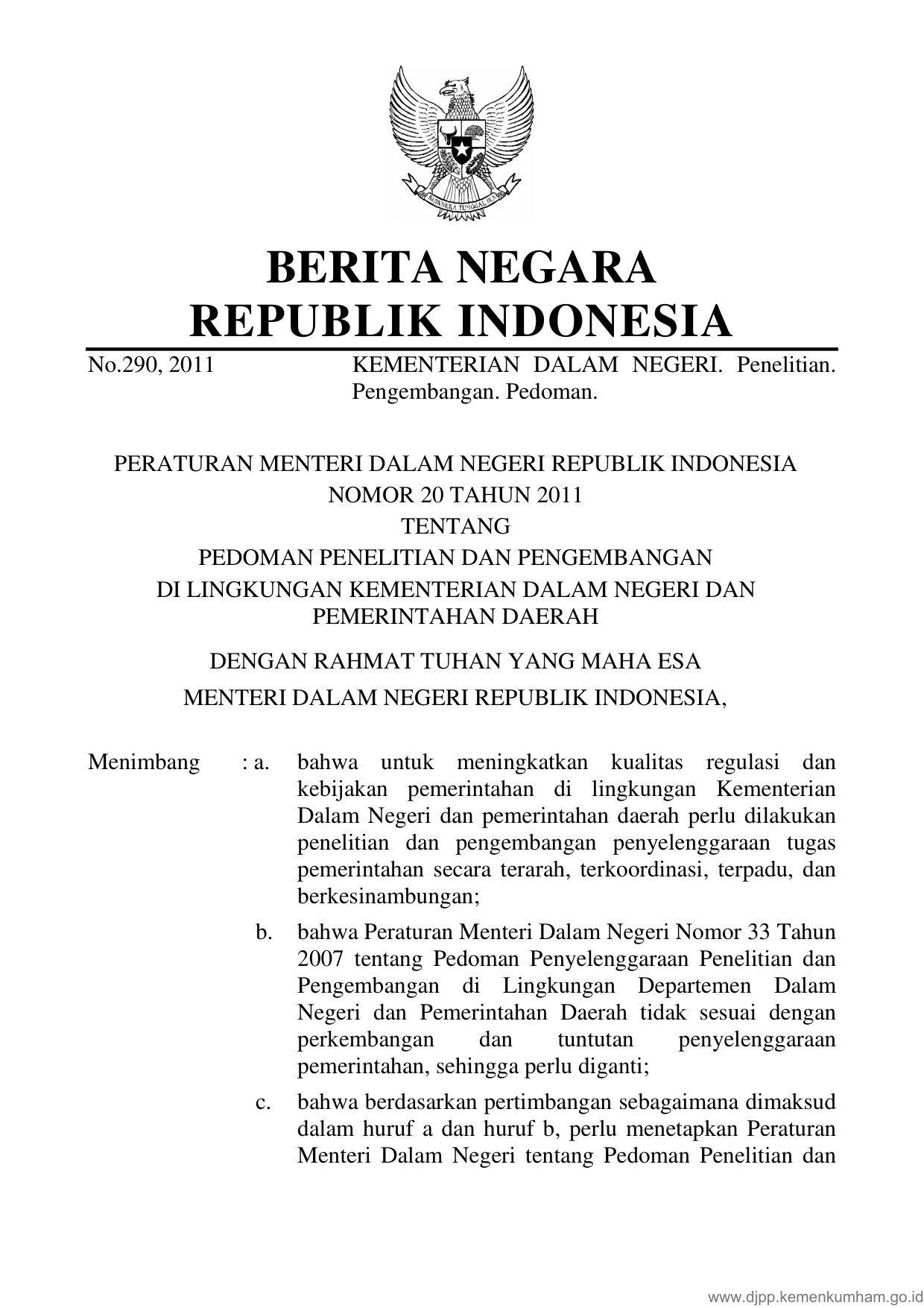 BHINNEKA TUNGGAL IKA

BERITA NEGARA
REPUBLIK INDONESIA

No.290, 2011 KEMENTERIAN DALAM NEGERI. Penelitian. Pengembangan. Pedoman.

PERATURAN MENTERI DALAM NEGERI REPUBLIK INDONESIA
NOMOR 20 TAHUN 2011
TENTANG
PEDOMAN PENELITIAN DAN PENGEMBANGAN
DI LINGKUNGAN KEMENTERIAN DALAM NEGERI DAN PEMERINTAHAN DAERAH

DENGAN RAHMAT TUHAN YANG MAHA ESA
MENTERI DALAM NEGERI REPUBLIK INDONESIA,

Menimbang : a. bahwa untuk meningkatkan kualitas regulasi dan kebijakan pemerintahan di lingkungan Kementerian Dalam Negeri dan pemerintahan daerah perlu dilakukan penelitian dan pengembangan penyelenggaraan tugas pemerintahan secara terarah, terkoordinasi, terpadu, dan berkesinambungan;

b. bahwa Peraturan Menteri Dalam Negeri Nomor 33 Tahun 2007 tentang Pedoman Penyelenggaraan Penelitian dan Pengembangan di Lingkungan Departemen Dalam Negeri dan Pemerintahan Daerah tidak sesuai dengan perkembangan dan tuntutan penyelenggaraan pemerintahan, sehingga perlu diganti;

c. bahwa berdasarkan pertimbangan sebagaimana dimaksud dalam huruf a dan huruf b, perlu menetapkan Peraturan Menteri Dalam Negeri tentang Pedoman Penelitian dan

www.djpp.kemenkumham.go.id